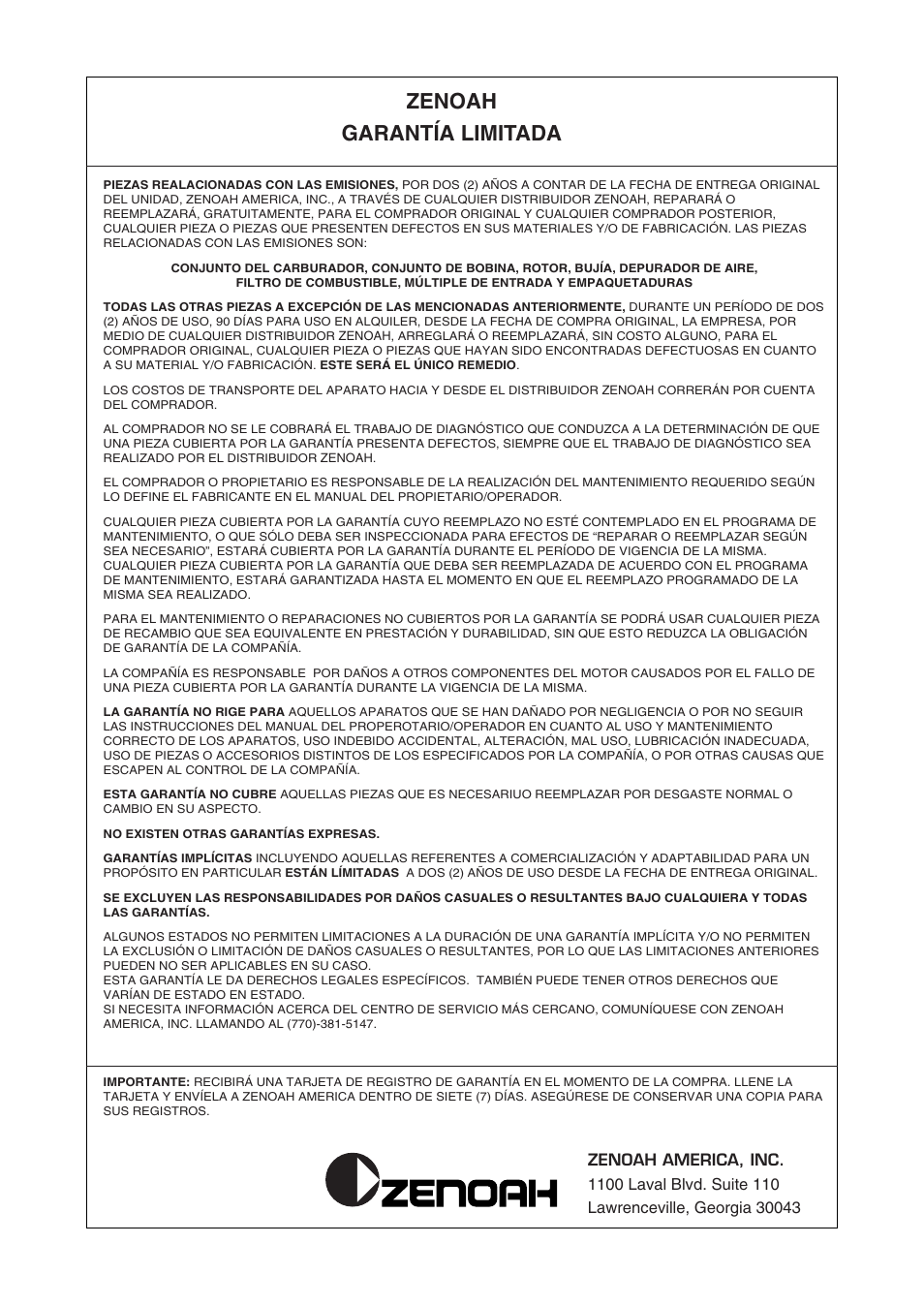 ZENOAH
GARANTÍA LIMITADA

PIEZAS REALACIONADAS CON LAS EMISIONES, POR DOS (2) AÑOS A CONTAR DE LA FECHA DE ENTREGA ORIGINAL DEL UNIDAD, ZENOAH AMERICA, INC., A TRAVÉS DE CUALQUIER DISTRIBUIDOR ZENOAH, REPARARÁ O REEMPLAZARÁ, GRATUITAMENTE, PARA EL COMPRADOR ORIGINAL Y CUALQUIER COMPRADOR POSTERIOR, CUALQUIER PIEZA O PIEZAS QUE PRESENTEN DEFECTOS EN SUS MATERIALES Y/O DE FABRICACIÓN. LAS PIEZAS RELACIONADAS CON LAS EMISIONES SON:

CONJUNTO DEL CARBURADOR, CONJUNTO DE BOBINA, ROTOR, BUJÍA, DEPURADOR DE AIRE, FILTRO DE COMBUSTIBLE, MÚLTIPLE DE ENTRADA Y EMPAQUETADURAS

TODAS LAS OTRAS PIEZAS A EXCEPCIÓN DE LAS MENCIONADAS ANTERIORMENTE, DURANTE UN PERÍODO DE DOS (2) AÑOS DE USO, 90 DÍAS PARA USO EN ALQUILER, DESDE LA FECHA DE COMPRA ORIGINAL, LA EMPRESA, POR MEDIO DE CUALQUIER DISTRIBUIDOR ZENOAH, ARREGLARÁ O REEMPLAZARÁ, SIN COSTO ALGUNO, PARA EL COMPRADOR ORIGINAL, CUALQUIER PIEZA O PIEZAS QUE HAYAN SIDO ENCONTRADAS DEFECTUOSAS EN CUANTO A SU MATERIAL Y/O FABRICACIÓN. ESTE SERÁ EL ÚNICO REMEDIO.

LOS COSTOS DE TRANSPORTE DEL APARATO HACIA Y DESDE EL DISTRIBUIDOR ZENOAH CORRERÁN POR CUENTA DEL COMPRADOR.

AL COMPRADOR NO SE LE COBRARÁ EL TRABAJO DE DIAGNÓSTICO QUE CONDUZCA A LA DETERMINACIÓN DE QUE UNA PIEZA CUBIERTA POR LA GARANTÍA PRESENTA DEFECTOS, SIEMPRE QUE EL TRABAJO DE DIAGNÓSTICO SEA REALIZADO POR EL DISTRIBUIDOR ZENOAH.

EL COMPRADOR O PROPIETARIO ES RESPONSABLE DE LA REALIZACIÓN DEL MANTENIMIENTO REQUERIDO SEGÚN LO DEFINE EL FABRICANTE EN EL MANUAL DEL PROPIETARIO/OPERADOR.

CUALQUIER PIEZA CUBIERTA POR LA GARANTÍA CUYO REEMPLAZO NO ESTÉ CONTEMPLADO EN EL PROGRAMA DE MANTENIMIENTO, O QUE SÓLO DEBA SER INSPECCIONADA PARA EFECTOS DE “REPARAR O REEMPLAZAR SEGÚN SEA NECESARIO”, ESTARÁ CUBIERTA POR LA GARANTÍA DURANTE EL PERÍODO DE VIGENCIA DE LA MISMA. CUALQUIER PIEZA CUBIERTA POR LA GARANTÍA QUE DEBA SER REEMPLAZADA DE ACUERDO CON EL PROGRAMA DE MANTENIMIENTO, ESTARÁ GARANTIZADA HASTA EL MOMENTO EN QUE EL REEMPLAZO PROGRAMADO DE LA MISMA SEA REALIZADO.

PARA EL MANTENIMIENTO O REPARACIONES NO CUBIERTOS POR LA GARANTÍA SE PODRÁ USAR CUALQUIER PIEZA DE RECAMBIO QUE SEA EQUIVALENTE EN PRESTACIÓN Y DURABILIDAD, SIN QUE ESTO REDUZCA LA OBLIGACIÓN DE GARANTÍA DE LA COMPAÑÍA.

LA COMPAÑÍA ES RESPONSABLE POR DAÑOS A OTROS COMPONENTES DEL MOTOR CAUSADOS POR EL FALLO DE UNA PIEZA CUBIERTA POR LA GARANTÍA DURANTE LA VIGENCIA DE LA MISMA.

LA GARANTÍA NO RIGE PARA AQUELLOS APARATOS QUE SE HAN DAÑADO POR NEGLIGENCIA O POR NO SEGUIR LAS INSTRUCCIONES DEL MANUAL DEL PROPEROTARIO/OPERADOR EN CUANTO AL USO Y MANTENIMIENTO CORRECTO DE LOS APARATOS, USO INDEBIDO ACCIDENTAL, ALTERACIÓN, MAL USO, LUBRICACIÓN INADECUADA, USO DE PIEZAS O ACCESORIOS DISTINTOS DE LOS ESPECIFICADOS POR LA COMPAÑÍA, O POR OTRAS CAUSAS QUE ESCAPEN AL CONTROL DE LA COMPAÑÍA.

ESTA GARANTÍA NO CUBRE AQUELLAS PIEZAS QUE ES NECESARIUO REEMPLAZAR POR DESGASTE NORMAL O CAMBIO EN SU ASPECTO.

NO EXISTEN OTRAS GARANTÍAS EXPRESAS.

GARANTÍAS IMPLÍCITAS INCLUYENDO AQUELLAS REFERENTES A COMERCIALIZACIÓN Y ADAPTABILIDAD PARA UN PROPÓSITO EN PARTICULAR ESTÁN LÍMITADAS A DOS (2) AÑOS DE USO DESDE LA FECHA DE ENTREGA ORIGINAL.

SE EXCLUYEN LAS RESPONSABILIDADES POR DAÑOS CASUALES O RESULTANTES BAJO CUALQUIERA Y TODAS LAS GARANTÍAS.

ALGUNOS ESTADOS NO PERMITEN LIMITACIONES A LA DURACIÓN DE UNA GARANTÍA IMPLÍCITA Y/O NO PERMITEN LA EXCLUSIÓN O LIMITACIÓN DE DAÑOS CASUALES O RESULTANTES, POR LO QUE LAS LIMITACIONES ANTERIORES PUEDEN NO SER APLICABLES EN SU CASO.
ESTA GARANTÍA LE DA DERECHOS LEGALES ESPECÍFICOS. TAMBIÉN PUEDE TENER OTROS DERECHOS QUE VARÍAN DE ESTADO EN ESTADO.
SI NECESITA INFORMACIÓN ACERCA DEL CENTRO DE SERVICIO MÁS CERCANO, COMUNÍQUESE CON ZENOAH AMERICA, INC. LLAMANDO AL (770)-381-5147.

IMPORTANTE: RECIBIRÁ UNA TARJETA DE REGISTRO DE GARANTÍA EN EL MOMENTO DE LA COMPRA. LLENE LA TARJETA Y ENVÍELA A ZENOAH AMERICA DENTRO DE SIETE (7) DÍAS. ASEGÚRESE DE CONSERVAR UNA COPIA PARA SUS REGISTROS.

ZENOAH

ZENOAH AMERICA, INC.
1100 Laval Blvd. Suite 110
Lawrenceville, Georgia 30043